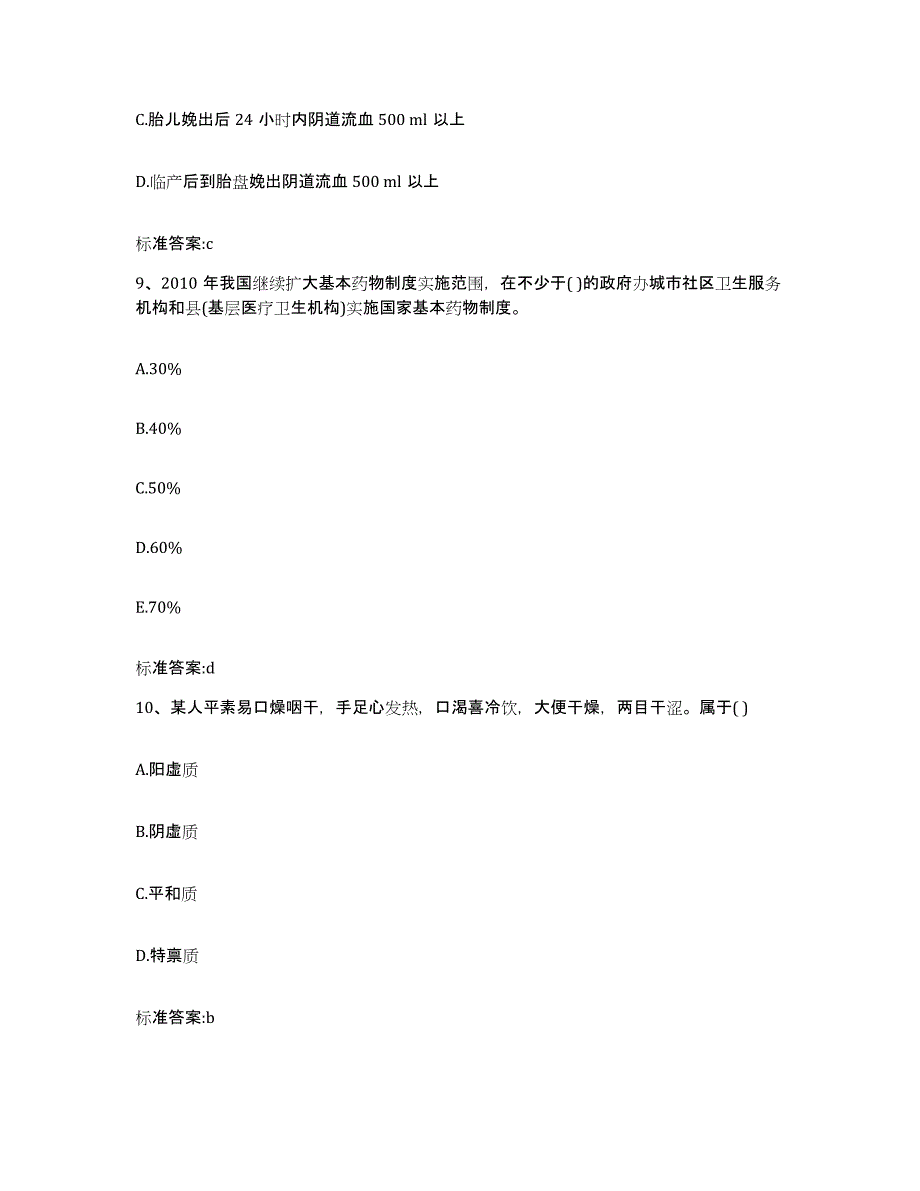 C.胎儿娩出后 24 小时内阴道流血 500 ml 以上

D.临产后到胎盘娩出阴道流血 500 ml 以上

标准答案:c

9、2010 年我国继续扩大基本药物制度实施范围，在不少于( )的政府办城市社区卫生服务机构和县(基层医疗卫生机构)实施国家基本药物制度。

A.30%

B.40%

C.50%

D.60%

E.70%

标准答案:d

10、某人平素易口燥咽干，手足心发热，口渴喜冷饮，大便干燥，两目干涩。属于( )

A.阳虚质

B.阴虚质

C.平和质

D.特禀质

标准答案:b